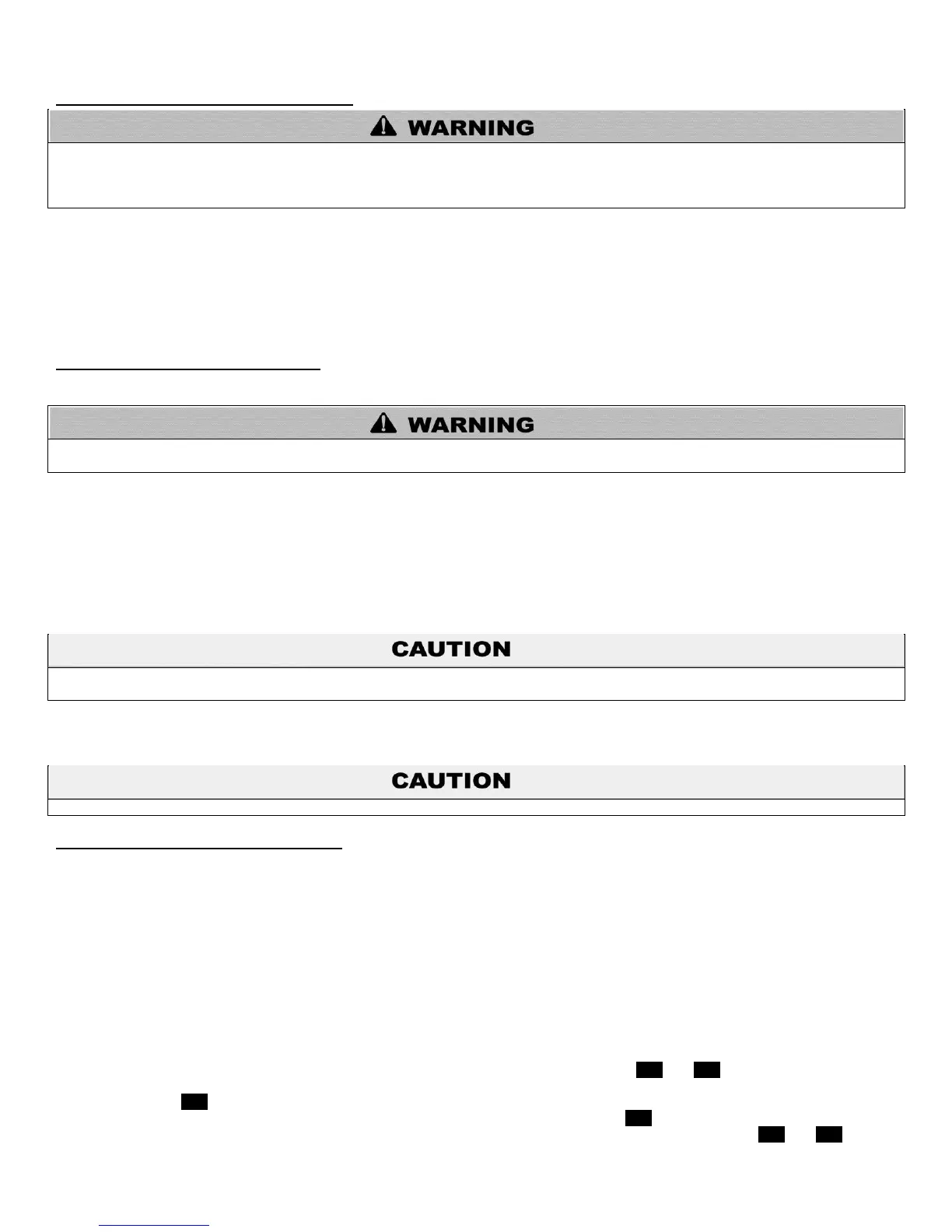 WARNING

WARNING

CAUTION

CAUTION